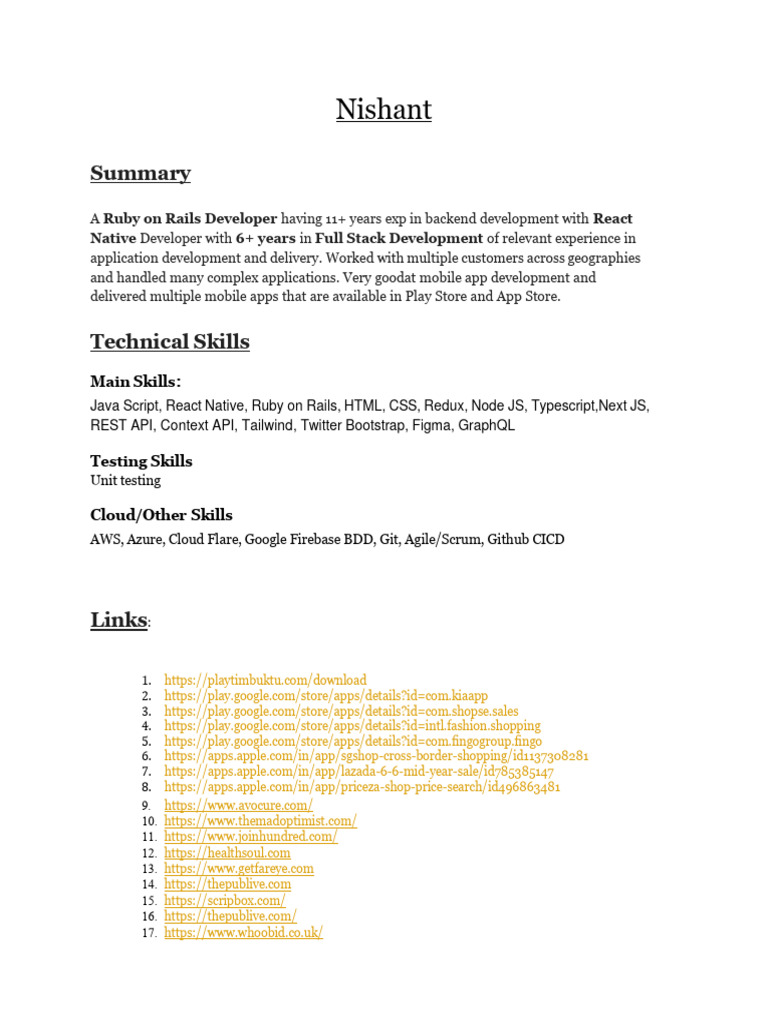 Nishant

Summary

A Ruby on Rails Developer having 11+ years exp in backend development with React Native Developer with 6+ years in Full Stack Development of relevant experience in application development and delivery. Worked with multiple customers across geographies and handled many complex applications. Very goodat mobile app development and delivered multiple mobile apps that are available in Play Store and App Store.

Technical Skills

Main Skills:
Java Script, React Native, Ruby on Rails, HTML, CSS, Redux, Node JS, Typescript,Next JS, REST API, Context API, Tailwind, Twitter Bootstrap, Figma, GraphQL

Testing Skills
Unit testing

Cloud/Other Skills
AWS, Azure, Cloud Flare, Google Firebase BDD, Git, Agile/Scrum, Github CICD

Links:

1. https://playtimbuktu.com/download
2. https://play.google.com/store/apps/details?id=com.kiaapp
3. https://play.google.com/store/apps/details?id=com.shopse.sales
4. https://play.google.com/store/apps/details?id=intl.fashion.shopping
5. https://play.google.com/store/apps/details?id=com.fingogroup.fingo
6. https://apps.apple.com/in/app/sgshop-cross-border-shopping/id1137308281
7. https://apps.apple.com/in/app/lazada-6-6-mid-year-sale/id785385147
8. https://apps.apple.com/in/app/priceza-shop-price-search/id496863481
9. https://www.avocure.com/
10. https://www.themadoptimist.com/
11. https://www.joinhundred.com/
12. https://healthsoul.com
13. https://www.getfareye.com
14. https://thepublive.com
15. https://scripbox.com/
16. https://thepublive.com/
17. https://www.whoobid.co.uk/